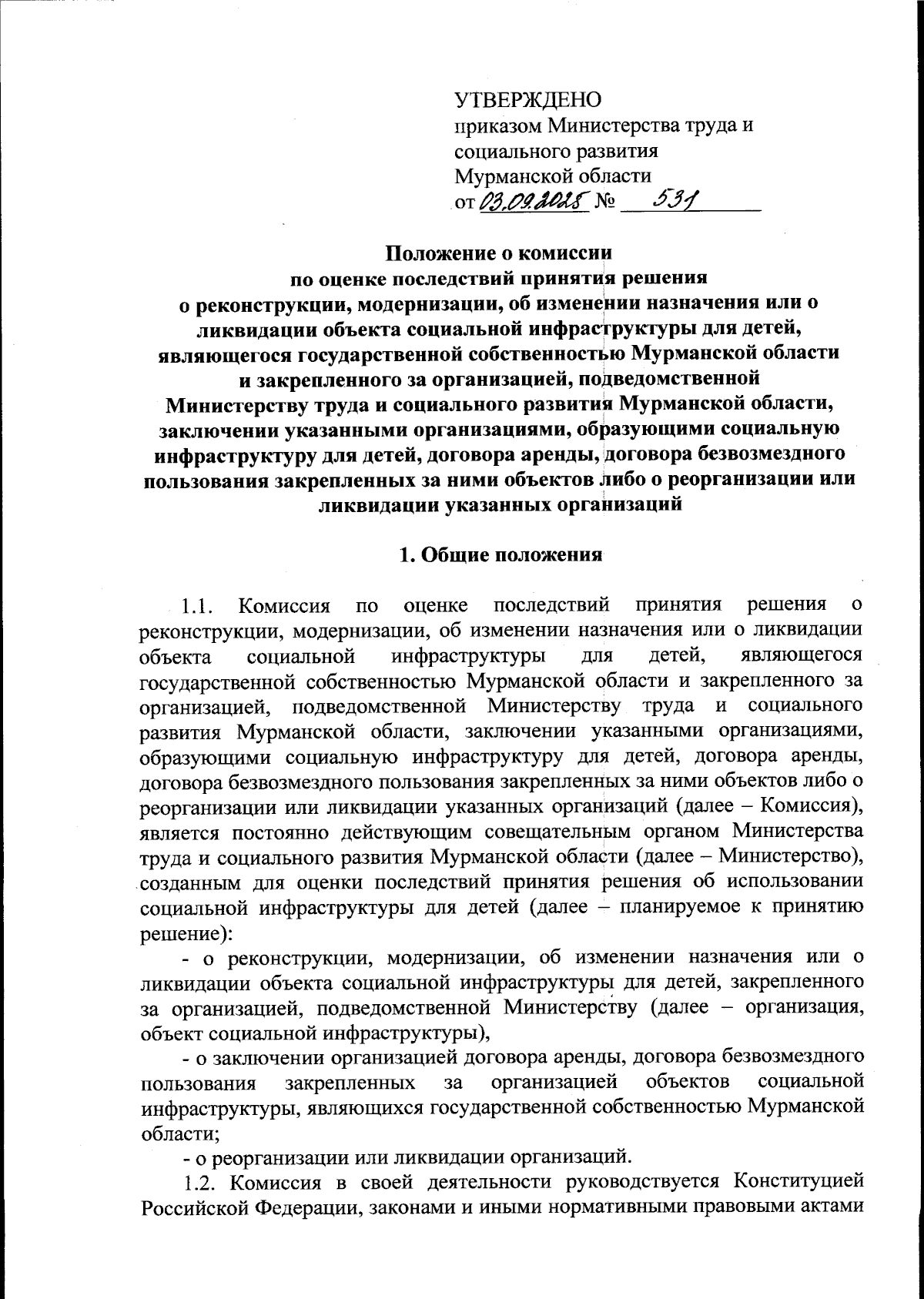 УТВЕРЖДЕНО
приказом Министерства труда и социального развития Мурманской области
от 03.09.2025 № 531

Положение о комиссии
по оценке последствий принятия решения
о реконструкции, модернизации, об изменении назначения или о ликвидации объекта социальной инфраструктуры для детей, являющегося государственной собственностью Мурманской области и закрепленного за организацией, подведомственной Министерству труда и социального развития Мурманской области, заключении указанными организациями, образующими социальную инфраструктуру для детей, договора аренды, договора безвозмездного пользования закрепленных за ними объектов либо о реорганизации или ликвидации указанных организаций

1. Общие положения

1.1. Комиссия по оценке последствий принятия решения о реконструкции, модернизации, об изменении назначения или о ликвидации объекта социальной инфраструктуры для детей, являющегося государственной собственностью Мурманской области и закрепленного за организацией, подведомственной Министерству труда и социального развития Мурманской области, заключении указанными организациями, образующими социальную инфраструктуру для детей, договора аренды, договора безвозмездного пользования закрепленных за ними объектов либо о реорганизации или ликвидации указанных организаций (далее – Комиссия), является постоянно действующим совещательным органом Министерства труда и социального развития Мурманской области (далее – Министерство), созданным для оценки последствий принятия решения об использовании социальной инфраструктуры для детей (далее – планируемое к принятию решение):

- о реконструкции, модернизации, об изменении назначения или о ликвидации объекта социальной инфраструктуры для детей, закрепленного за организацией, подведомственной Министерству (далее – организация, объект социальной инфраструктуры),

- о заключении организацией договора аренды, договора безвозмездного пользования закрепленных за организацией объектов социальной инфраструктуры, являющихся государственной собственностью Мурманской области;

- о реорганизации или ликвидации организаций.

1.2. Комиссия в своей деятельности руководствуется Конституцией Российской Федерации, законами и иными нормативными правовыми актами